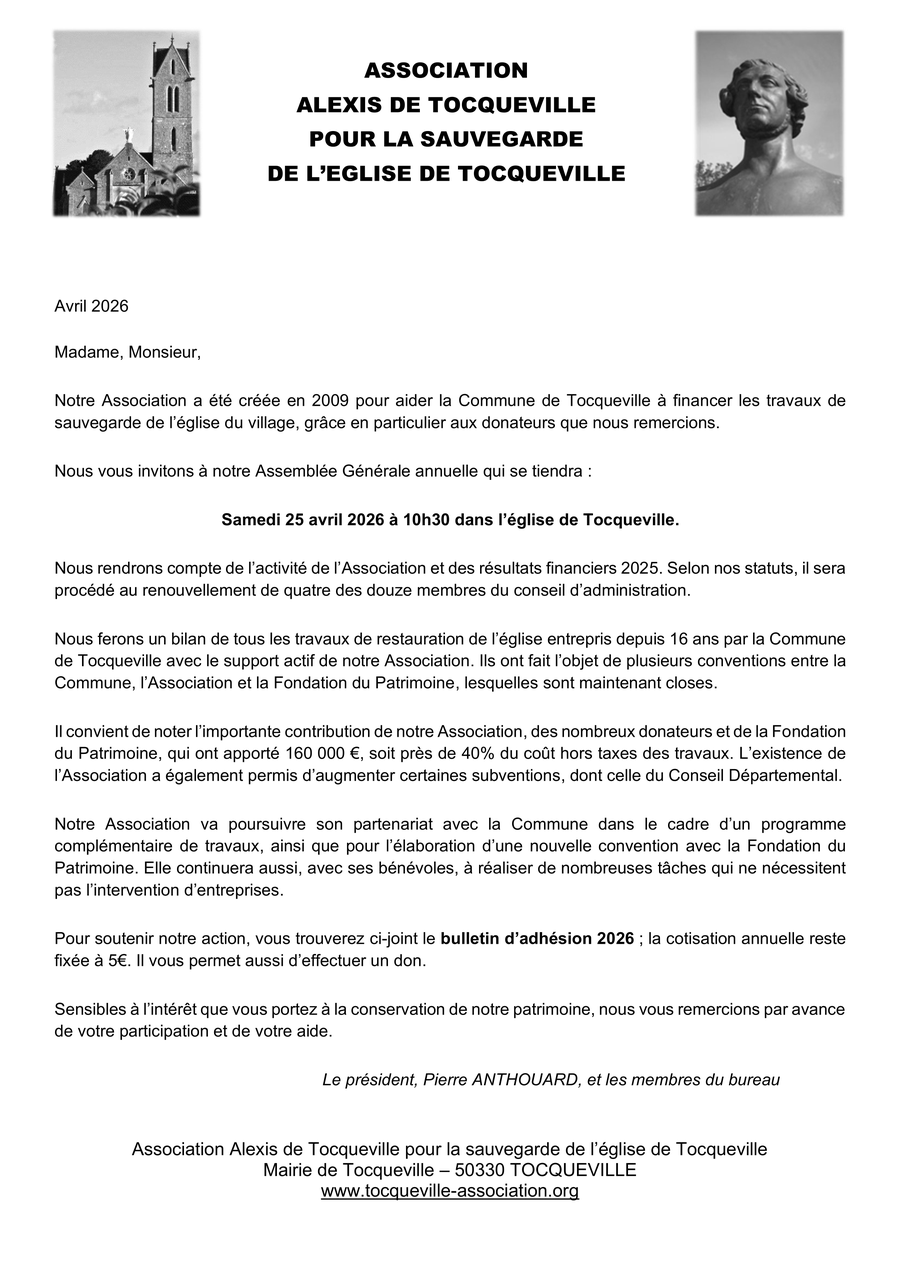 ASSOCIATION
ALEXIS DE TOCQUEVILLE
POUR LA SAUVEGARDE
DE L'EGLISE DE TOCQUEVILLE

Avril 2026

Madame, Monsieur,

Notre Association a été créée en 2009 pour aider la Commune de Tocqueville à financer les travaux de sauvegarde de l'église du village, grâce en particulier aux donateurs que nous remercions.

Nous vous invitons à notre Assemblée Générale annuelle qui se tiendra :

Samedi 25 avril 2026 à 10h30 dans l'église de Tocqueville.

Nous rendrons compte de l'activité de l'Association et des résultats financiers 2025. Selon nos statuts, il sera procédé au renouvellement de quatre des douze membres du conseil d'administration.

Nous ferons un bilan de tous les travaux de restauration de l'église entrepris depuis 16 ans par la Commune de Tocqueville avec le support actif de notre Association. Ils ont fait l'objet de plusieurs conventions entre la Commune, l'Association et la Fondation du Patrimoine, lesquelles sont maintenant closes.

Il convient de noter l'importante contribution de notre Association, des nombreux donateurs et de la Fondation du Patrimoine, qui ont apporté 160 000 €, soit près de 40% du coût hors taxes des travaux. L'existence de l'Association a également permis d'augmenter certaines subventions, dont celle du Conseil Départemental.

Notre Association va poursuivre son partenariat avec la Commune dans le cadre d'un programme complémentaire de travaux, ainsi que pour l'élaboration d'une nouvelle convention avec la Fondation du Patrimoine. Elle continuera aussi, avec ses bénévoles, à réaliser de nombreuses tâches qui ne nécessitent pas l'intervention d'entreprises.

Pour soutenir notre action, vous trouverez ci-joint le bulletin d'adhésion 2026 ; la cotisation annuelle reste fixée à 5€. Il vous permet aussi d'effectuer un don.

Sensibles à l'intérêt que vous portez à la conservation de notre patrimoine, nous vous remercions par avance de votre participation et de votre aide.

Le président, Pierre ANTHOUARD, et les membres du bureau

Association Alexis de Tocqueville pour la sauvegarde de l'église de Tocqueville
Mairie de Tocqueville – 50330 TOCQUEVILLE
www.tocqueville-association.org